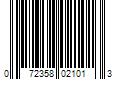 0 72358 02101 3